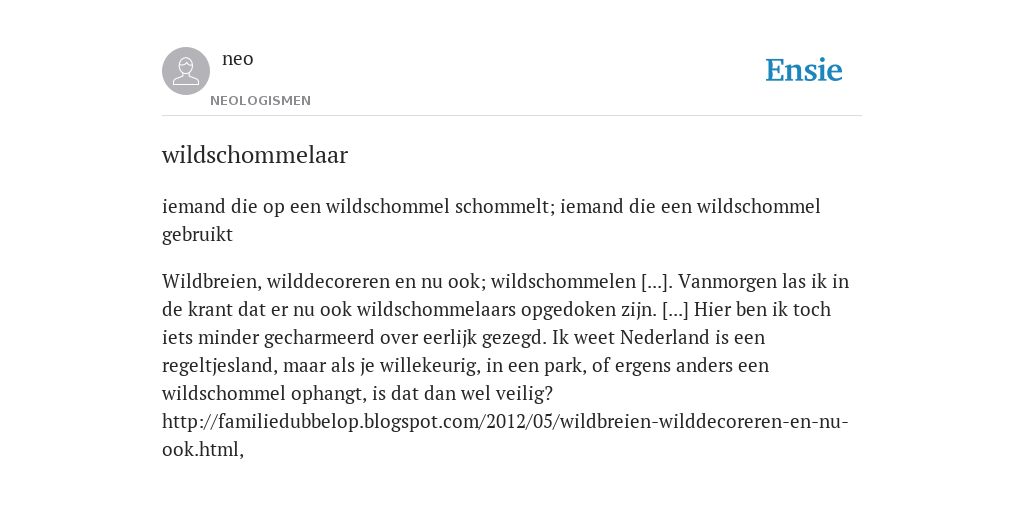 neo

NEOLOGISMEN

Ensie

wildschommelaar

iemand die op een wildschommel schommelt; iemand die een wildschommel gebruikt

Wildbreien, wilddecoreren en nu ook; wildschommelen [...]. Vanmorgen las ik in de krant dat er nu ook wildschommelaars opgedoken zijn. [...] Hier ben ik toch iets minder gecharmeerd over eerlijk gezegd. Ik weet Nederland is een regeltjesland, maar als je willekeurig, in een park, of ergens anders een wildschommel ophangt, is dat dan wel veilig? http://familiedubbelop.blogspot.com/2012/05/wildbreien-wilddecoreren-en-nu-ook.html,